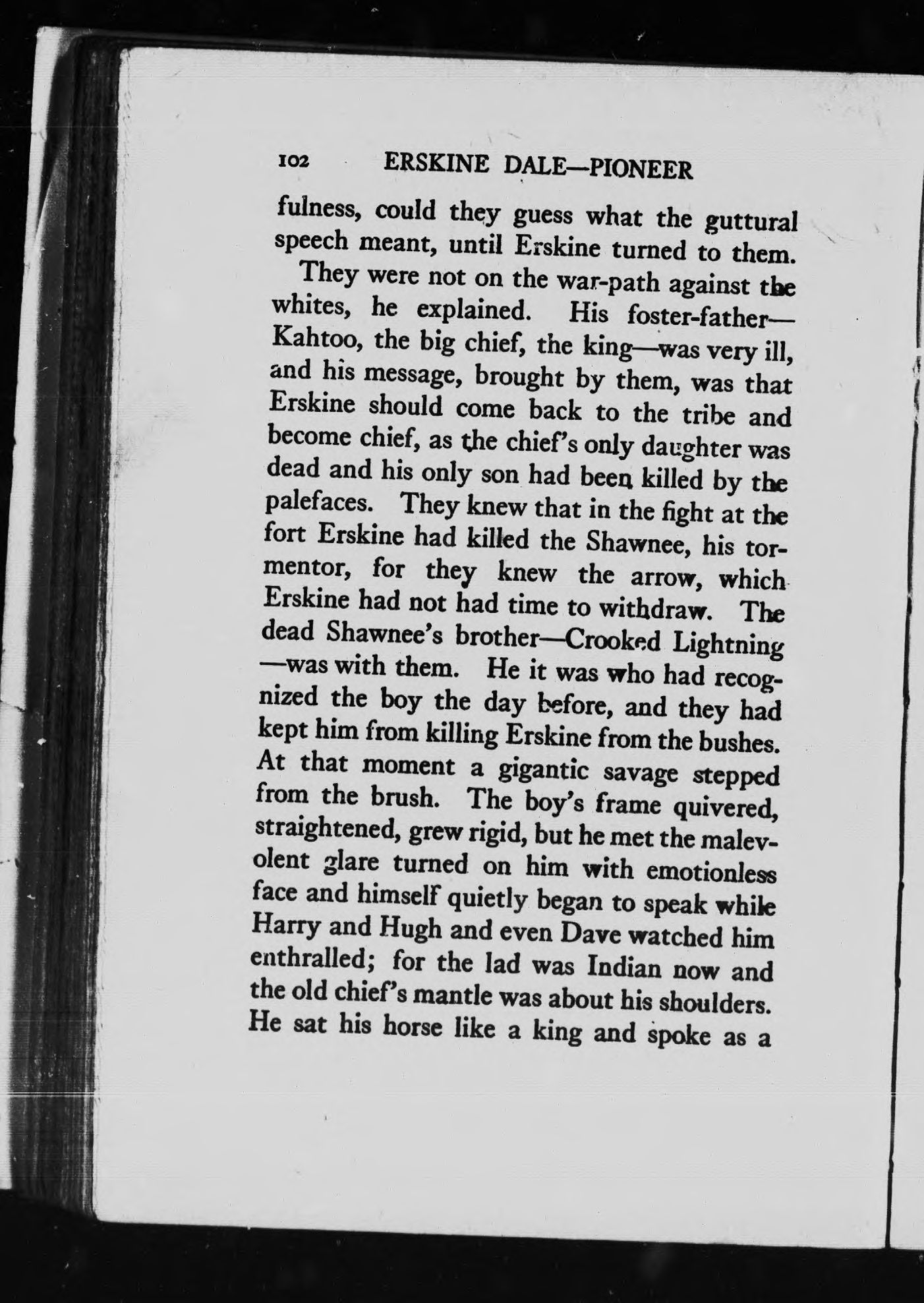 102 ERSKINE DALE—PIONEER

fulness, could they guess what the guttural speech meant, until Erskine turned to them.

They were not on the war-path against the whites, he explained. His foster-father—Kahtoo, the big chief, the king—was very ill, and his message, brought by them, was that Erskine should come back to the tribe and become chief, as the chief's only daughter was dead and his only son had been killed by the palefaces. They knew that in the fight at the fort Erskine had killed the Shawnee, his tormentor, for they knew the arrow, which Erskine had not had time to withdraw. The dead Shawnee's brother—Crooked Lightning—was with them. He it was who had recognized the boy the day before, and they had kept him from killing Erskine from the bushes. At that moment a gigantic savage stepped from the brush. The boy's frame quivered, straightened, grew rigid, but he met the malevolent glare turned on him with emotionless face and himself quietly began to speak while Harry and Hugh and even Dave watched him enthralled; for the lad was Indian now and the old chief's mantle was about his shoulders. He sat his horse like a king and spoke as a